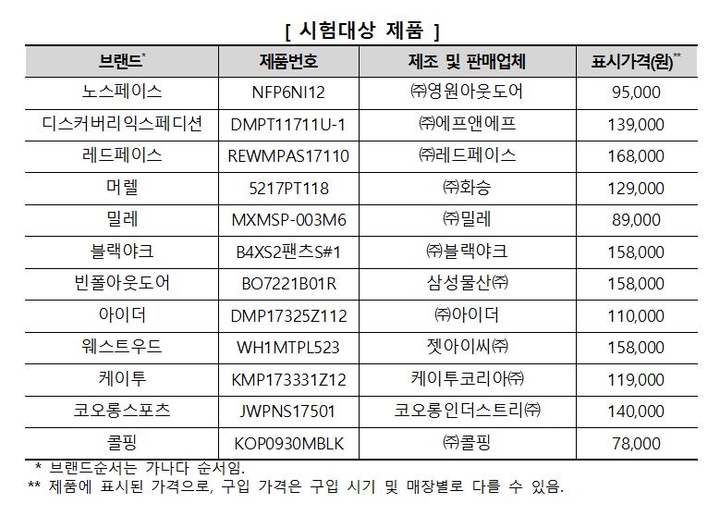 [ 시험대상 제품 ]

| 브랜드* | 제품번호 | 제조 및 판매업체 | 표시가격(원)** |
|---|---|---|---|
| 노스페이스 | NFP6NI12 | ㈜영원아웃도어 | 95,000 |
| 디스커버리익스페디션 | DMPT11711U-1 | ㈜에프앤에프 | 139,000 |
| 레드페이스 | REWMPAS17110 | ㈜레드페이스 | 168,000 |
| 머렐 | 5217PT118 | ㈜화승 | 129,000 |
| 밀레 | MXMSP-003M6 | ㈜밀레 | 89,000 |
| 블랙야크 | B4XS2팬츠S#1 | ㈜블랙야크 | 158,000 |
| 빈폴아웃도어 | BO7221B01R | 삼성물산㈜ | 158,000 |
| 아이더 | DMP17325Z112 | ㈜아이더 | 110,000 |
| 웨스트우드 | WH1MTPL523 | 젯아이씨㈜ | 158,000 |
| 케이투 | KMP173331Z12 | 케이투코리아㈜ | 119,000 |
| 코오롱스포츠 | JWPNS17501 | 코오롱인더스트리㈜ | 140,000 |
| 콜핑 | KOP0930MBLK | ㈜콜핑 | 78,000 |

* 브랜드순서는 가나다 순서임.
** 제품에 표시된 가격으로, 구입 가격은 구입 시기 및 매장별로 다를 수 있음.